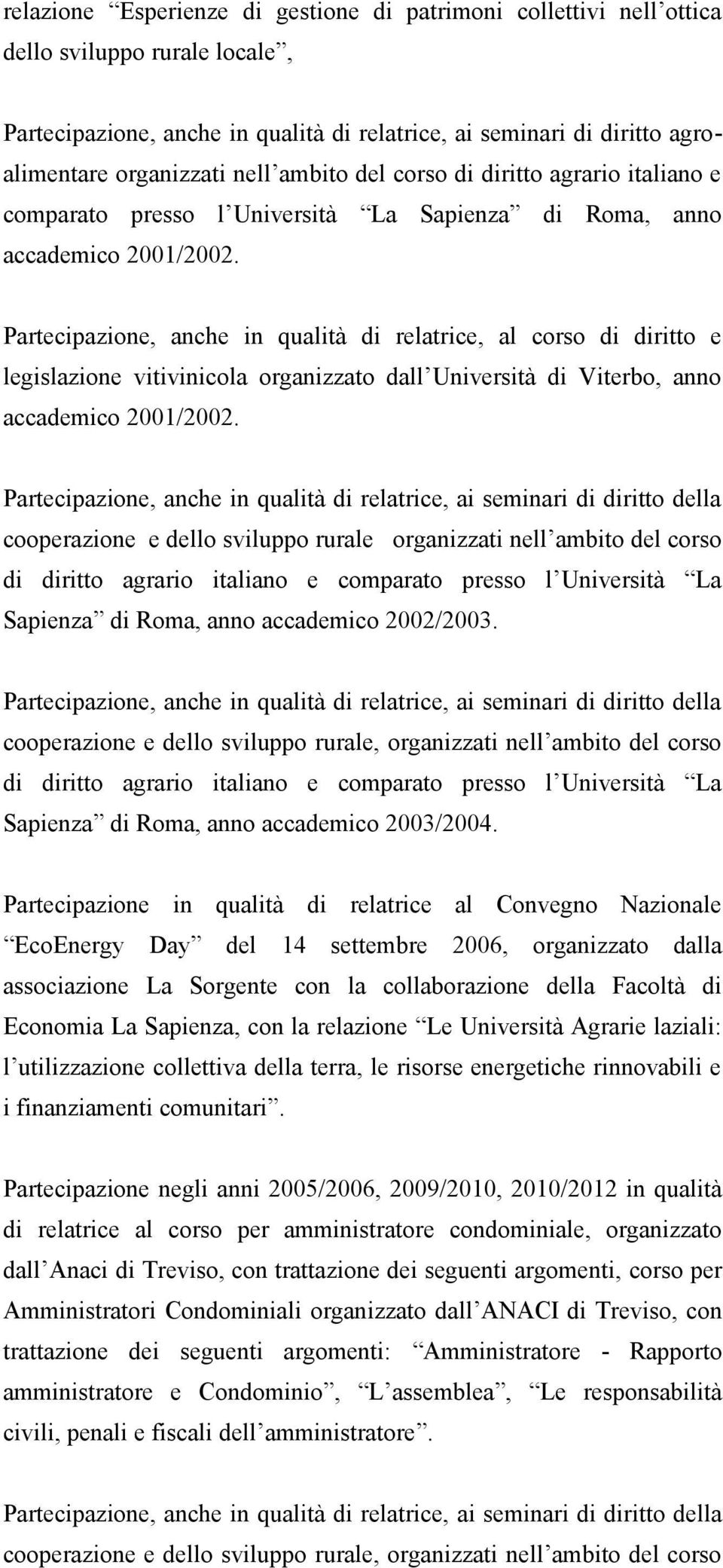 relazione “Esperienze di gestione di patrimoni collettivi nell’ottica dello sviluppo rurale locale”,

Partecipazione, anche in qualità di relatrice, ai seminari di diritto agroalimentare organizzati nell’ambito del corso di diritto agrario italiano e comparato presso l’Università “La Sapienza” di Roma, anno accademico 2001/2002.

Partecipazione, anche in qualità di relatrice, al corso di diritto e legislazione vitivinicola organizzato dall’Università di Viterbo, anno accademico 2001/2002.

Partecipazione, anche in qualità di relatrice, ai seminari di diritto della cooperazione e dello sviluppo rurale organizzati nell’ambito del corso di diritto agrario italiano e comparato presso l’Università “La Sapienza” di Roma, anno accademico 2002/2003.

Partecipazione, anche in qualità di relatrice, ai seminari di diritto della cooperazione e dello sviluppo rurale, organizzati nell’ambito del corso di diritto agrario italiano e comparato presso l’Università “La Sapienza” di Roma, anno accademico 2003/2004.

Partecipazione in qualità di relatrice al Convegno Nazionale “EcoEnergy Day” del 14 settembre 2006, organizzato dalla associazione La Sorgente con la collaborazione della Facoltà di Economia La Sapienza, con la relazione “Le Università Agrarie laziali: l’utilizzazione collettiva della terra, le risorse energetiche rinnovabili e i finanziamenti comunitari”.

Partecipazione negli anni 2005/2006, 2009/2010, 2010/2012 in qualità di relatrice al corso per amministratore condominiale, organizzato dall’Anaci di Treviso, con trattazione dei seguenti argomenti, corso per Amministratori Condominiali organizzato dall’ANACI di Treviso, con trattazione dei seguenti argomenti: “Amministratore - Rapporto amministratore e Condominio”, “L’assemblea”, “Le responsabilità civili, penali e fiscali dell’amministratore”.

Partecipazione, anche in qualità di relatrice, ai seminari di diritto della cooperazione e dello sviluppo rurale, organizzati nell’ambito del corso